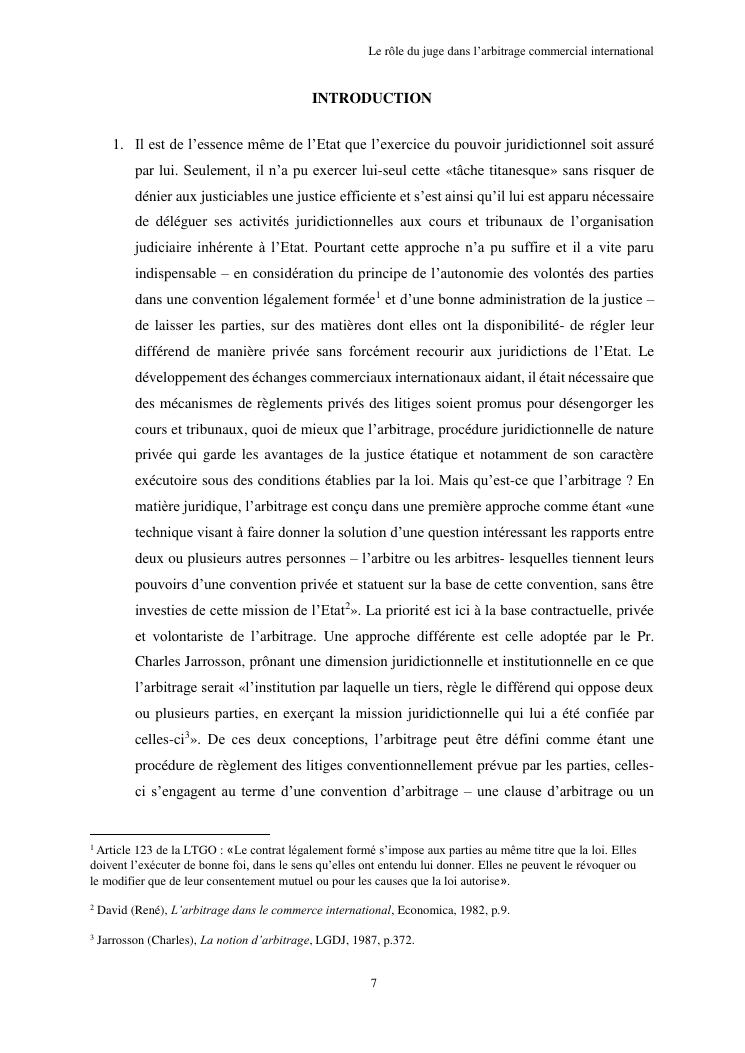 Le rôle du juge dans l'arbitrage commercial international

INTRODUCTION

1. Il est de l'essence même de l'Etat que l'exercice du pouvoir juridictionnel soit assuré par lui. Seulement, il n'a pu exercer lui-seul cette «tâche titanesque» sans risquer de dénier aux justiciables une justice efficiente et s'est ainsi qu'il lui est apparu nécessaire de déléguer ses activités juridictionnelles aux cours et tribunaux de l'organisation judiciaire inhérente à l'Etat. Pourtant cette approche n'a pu suffire et il a vite paru indispensable – en considération du principe de l'autonomie des volontés des parties dans une convention légalement formée$^1$ et d'une bonne administration de la justice – de laisser les parties, sur des matières dont elles ont la disponibilité- de régler leur différend de manière privée sans forcément recourir aux juridictions de l'Etat. Le développement des échanges commerciaux internationaux aidant, il était nécessaire que des mécanismes de règlements privés des litiges soient promus pour désengorger les cours et tribunaux, quoi de mieux que l'arbitrage, procédure juridictionnelle de nature privée qui garde les avantages de la justice étatique et notamment de son caractère exécutoire sous des conditions établies par la loi. Mais qu'est-ce que l'arbitrage ? En matière juridique, l'arbitrage est conçu dans une première approche comme étant «une technique visant à faire donner la solution d'une question intéressant les rapports entre deux ou plusieurs autres personnes – l'arbitre ou les arbitres- lesquelles tiennent leurs pouvoirs d'une convention privée et statuent sur la base de cette convention, sans être investies de cette mission de l'Etat$^2$». La priorité est ici à la base contractuelle, privée et volontariste de l'arbitrage. Une approche différente est celle adoptée par le Pr. Charles Jarrosson, prônant une dimension juridictionnelle et institutionnelle en ce que l'arbitrage serait «l'institution par laquelle un tiers, règle le différend qui oppose deux ou plusieurs parties, en exerçant la mission juridictionnelle qui lui a été confiée par celles-ci$^3$». De ces deux conceptions, l'arbitrage peut être défini comme étant une procédure de règlement des litiges conventionnellement prévue par les parties, celles-ci s'engagent au terme d'une convention d'arbitrage – une clause d'arbitrage ou un

$^1$ Article 123 de la LTGO : «Le contrat légalement formé s'impose aux parties au même titre que la loi. Elles doivent l'exécuter de bonne foi, dans le sens qu'elles ont entendu lui donner. Elles ne peuvent le révoquer ou le modifier que de leur consentement mutuel ou pour les causes que la loi autorise».

$^2$ David (René), L'arbitrage dans le commerce international, Economica, 1982, p.9.

$^3$ Jarrosson (Charles), La notion d'arbitrage, LGDJ, 1987, p.372.

7